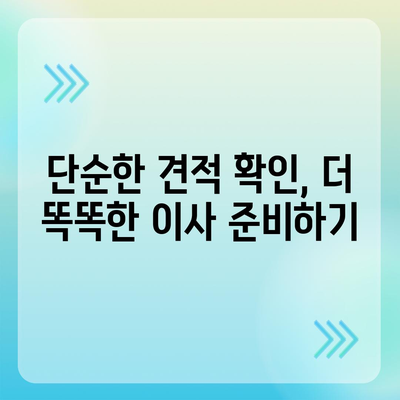 단순한 견적 확인, 더 똑똑한 이사 준비하기